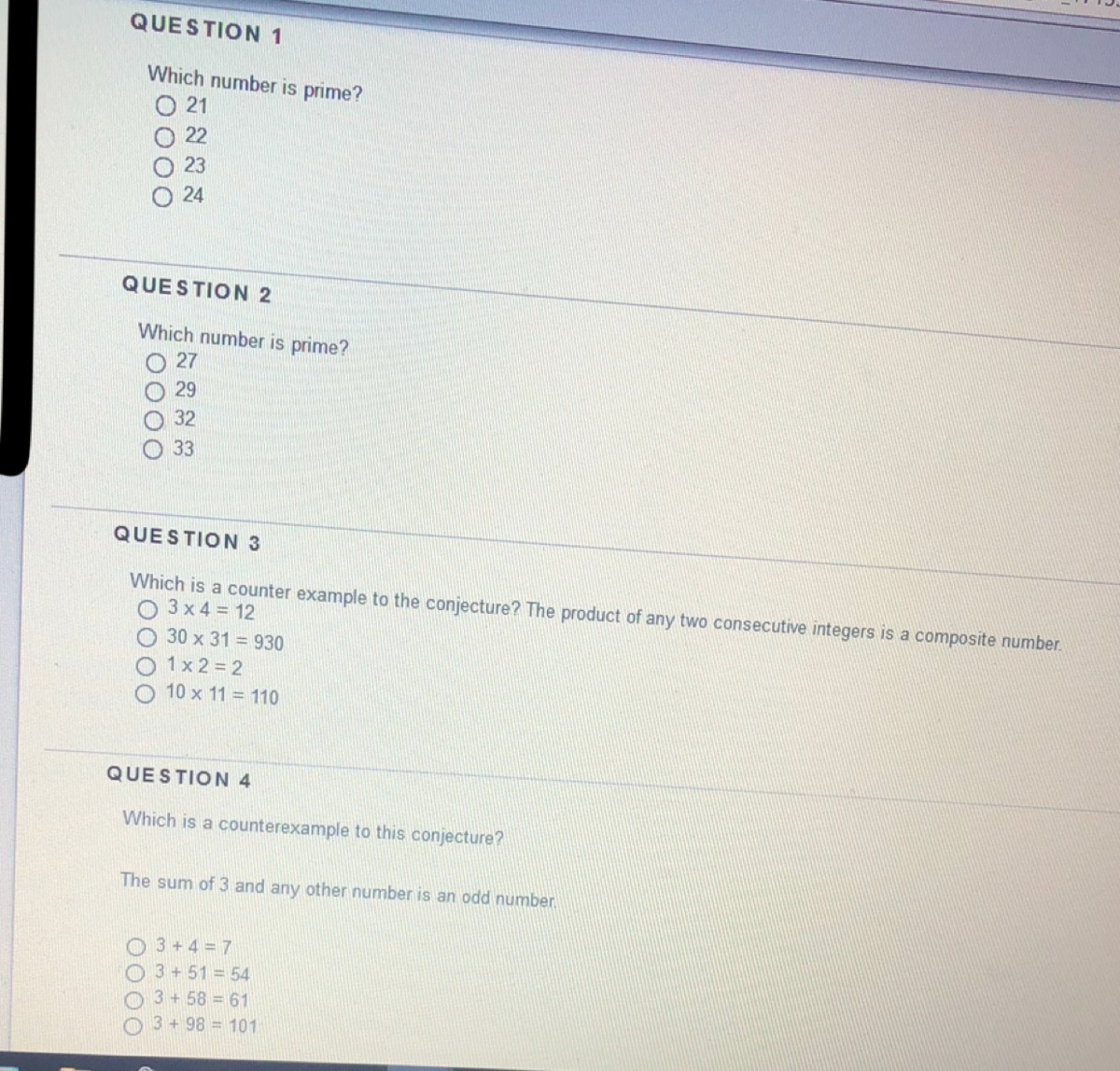 QUESTION 1

Which number is prime?
○ 21
○ 22
○ 23
○ 24

QUESTION 2

Which number is prime?
○ 27
○ 29
○ 32
○ 33

QUESTION 3

Which is a counter example to the conjecture? The product of any two consecutive integers is a composite number.
○ $3 \times 4 = 12$
○ $30 \times 31 = 930$
○ $1 \times 2 = 2$
○ $10 \times 11 = 110$

QUESTION 4

Which is a counterexample to this conjecture?

The sum of 3 and any other number is an odd number.

○ $3 + 4 = 7$
○ $3 + 51 = 54$
○ $3 + 58 = 61$
○ $3 + 98 = 101$